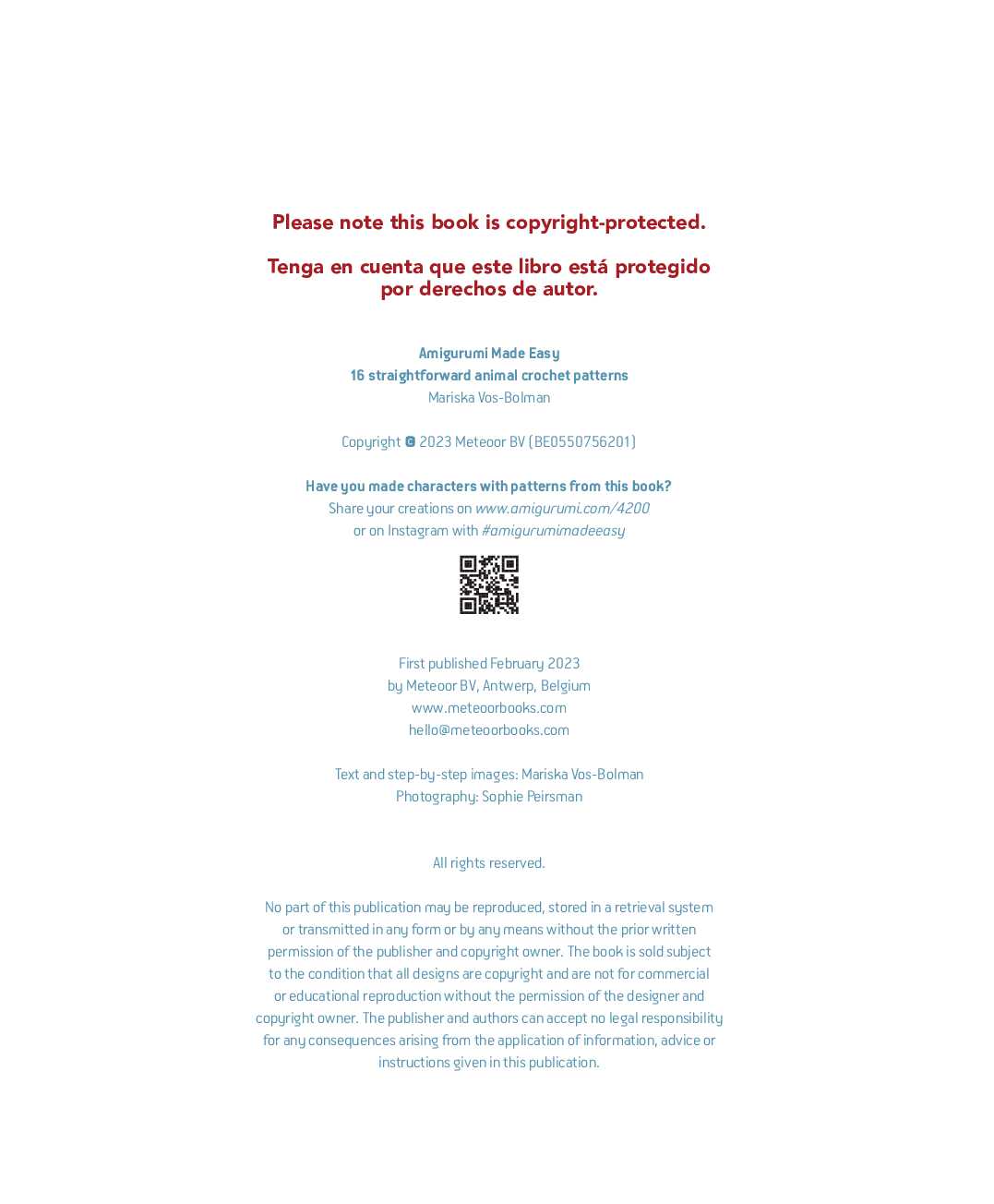 Please note this book is copyright-protected.

Tenga en cuenta que este libro está protegido por derechos de autor.

Amigurumi Made Easy
16 straightforward animal crochet patterns
Mariska Vos-Bolman

Copyright © 2023 Meteoor BV (BE0550756201)

Have you made characters with patterns from this book?
Share your creations on www.amigurumi.com/4200
or on Instagram with #amigurumimadeeasy

First published February 2023
by Meteoor BV, Antwerp, Belgium
www.meteoorbooks.com
hello@meteoorbooks.com

Text and step-by-step images: Mariska Vos-Bolman
Photography: Sophie Peirsman

All rights reserved.

No part of this publication may be reproduced, stored in a retrieval system or transmitted in any form or by any means without the prior written permission of the publisher and copyright owner. The book is sold subject to the condition that all designs are copyright and are not for commercial or educational reproduction without the permission of the designer and copyright owner. The publisher and authors can accept no legal responsibility for any consequences arising from the application of information, advice or instructions given in this publication.